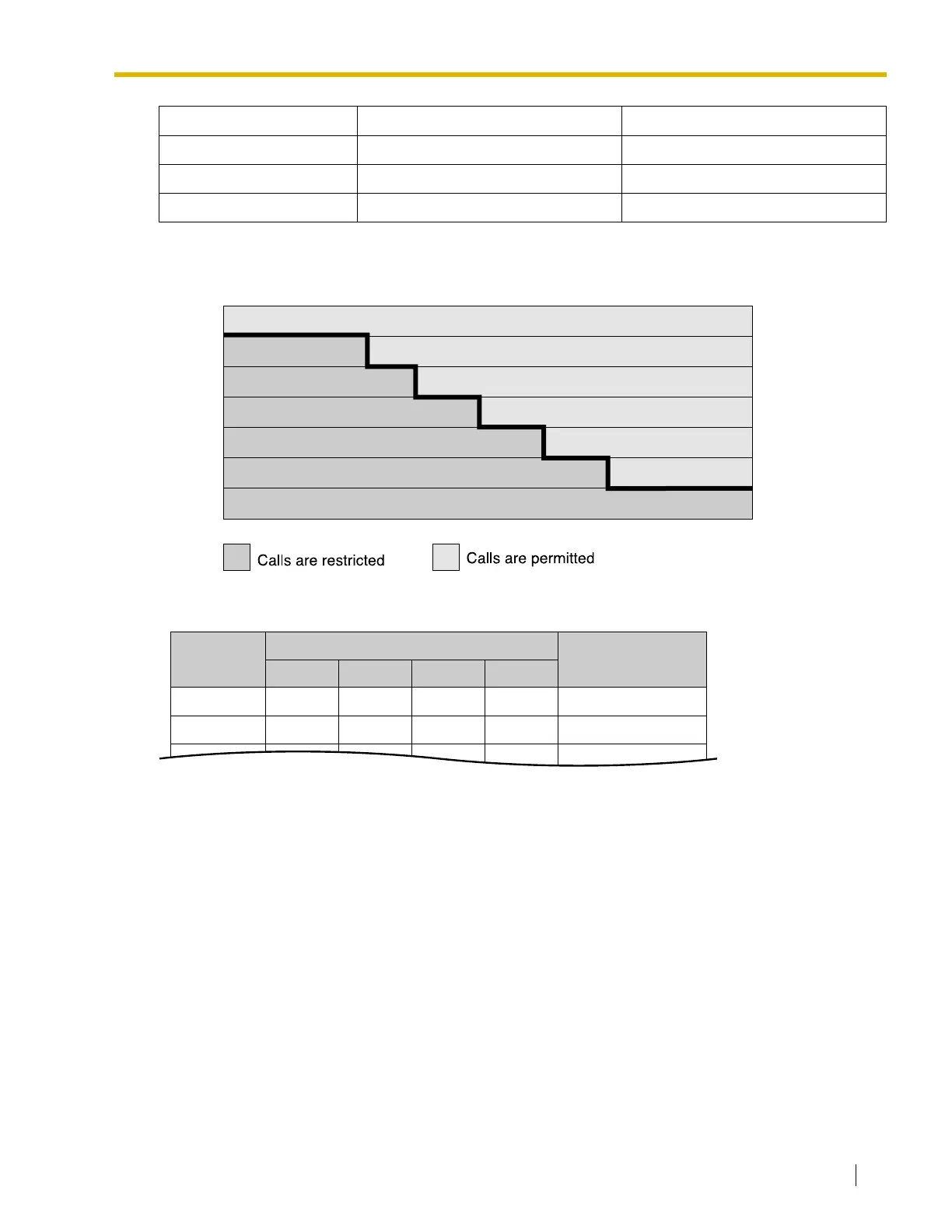 Calls are restricted

Calls are permitted